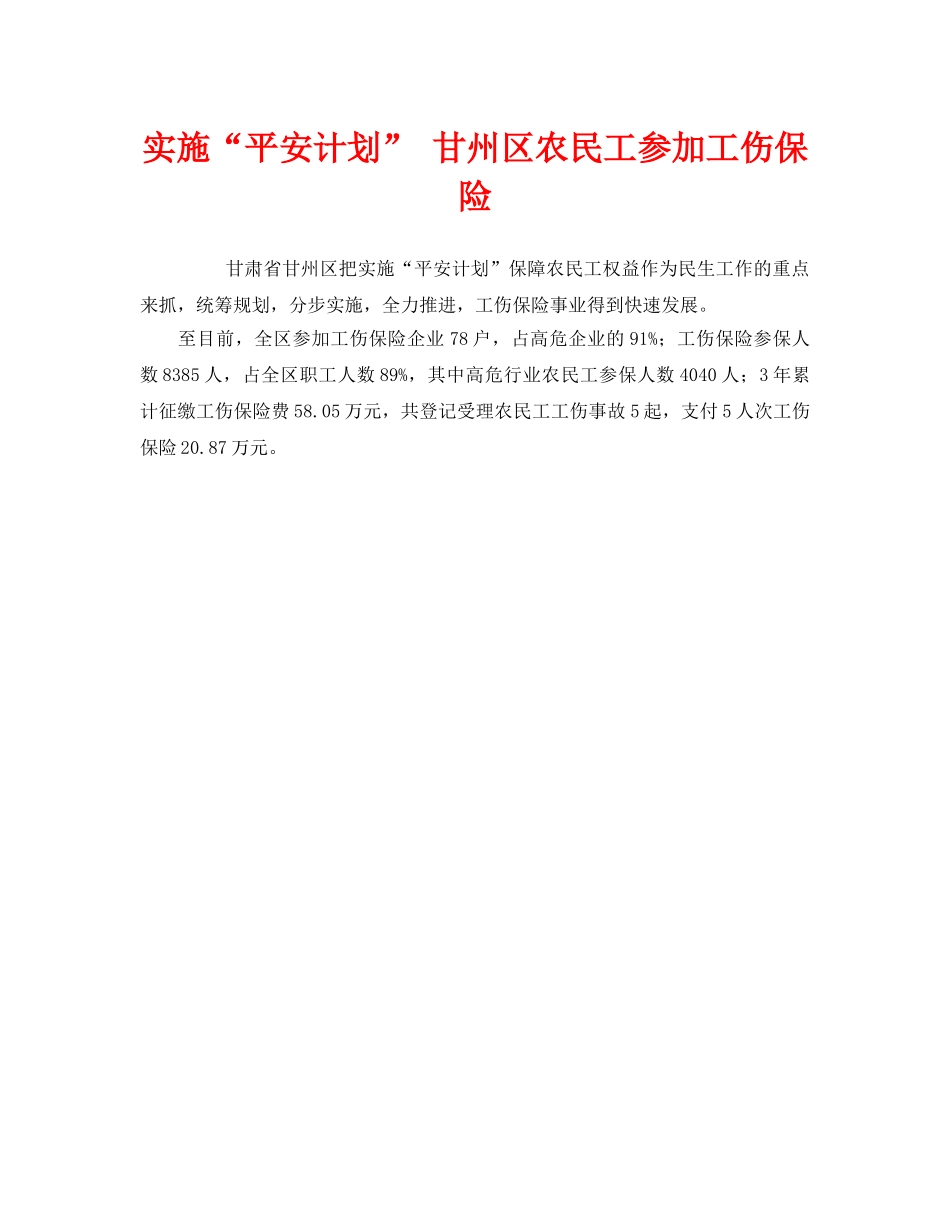 实施“平安计划” 甘州区农民工参加工伤保险

甘肃省甘州区把实施“平安计划”保障农民工权益作为民生工作的重点来抓，统筹规划，分步实施，全力推进，工伤保险事业得到快速发展。

至目前，全区参加工伤保险企业78户，占高危企业的91%；工伤保险参保人数8385人，占全区职工人数89%，其中高危行业农民工参保人数4040人；3年累计征缴工伤保险费58.05万元，共登记受理农民工工伤事故5起，支付5人次工伤保险20.87万元。